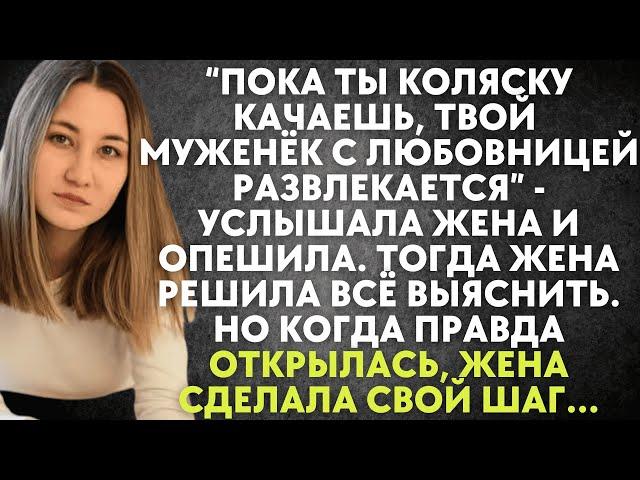 "ПОКА ТЫ КОЛЯСКУ КАЧАЕШЬ, ТВОЙ МУЖЕНЁК С ЛЮБОВНИЦЕЙ РАЗВЛЕКАЕТСЯ" - УСЛЫШАЛА ЖЕНА И ОПЕШИЛА. ТОГДА ЖЕНА РЕШИЛА ВСЁ ВЫЯСНИТЬ. НО КОГДА ПРАВДА ОТКРЫЛАСЬ, ЖЕНА СДЕЛАЛА СВОЙ ШАГ...